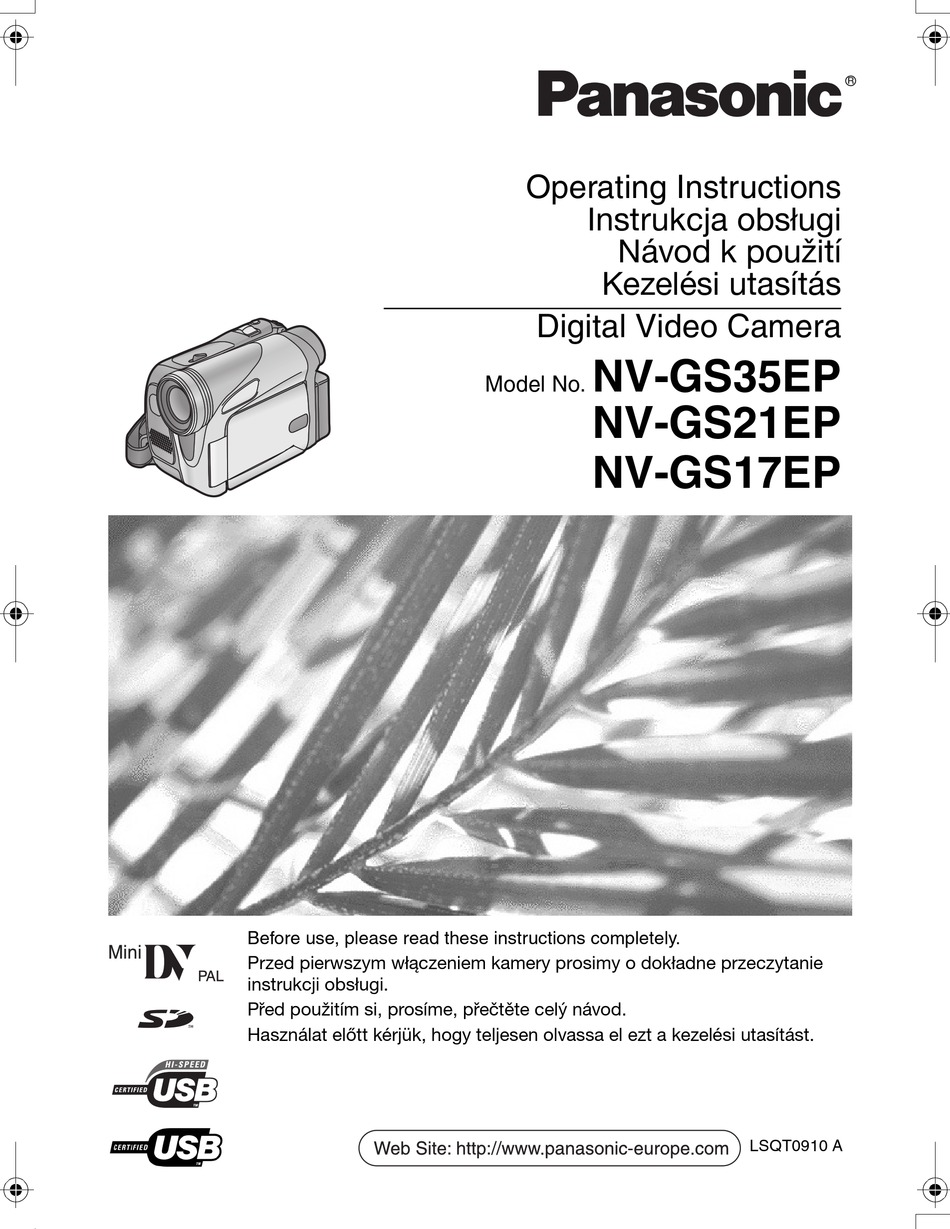 Panasonic®

Operating Instructions
Instrukcja obsługi
Návod k použití
Kezelési utasítás

Digital Video Camera

Model No. NV-GS35EP
NV-GS21EP
NV-GS17EP

Mini DV PAL

SD

HI-SPEED CERTIFIED USB

CERTIFIED USB

Before use, please read these instructions completely.
Przed pierwszym włączeniem kamery prosimy o dokładne przeczytanie instrukcji obsługi.
Před použitím si, prosíme, přečtěte celý návod.
Használat előtt kérjük, hogy teljesen olvassa el ezt a kezelési utasítást.

Web Site: http://www.panasonic-europe.com

LSQT0910 A